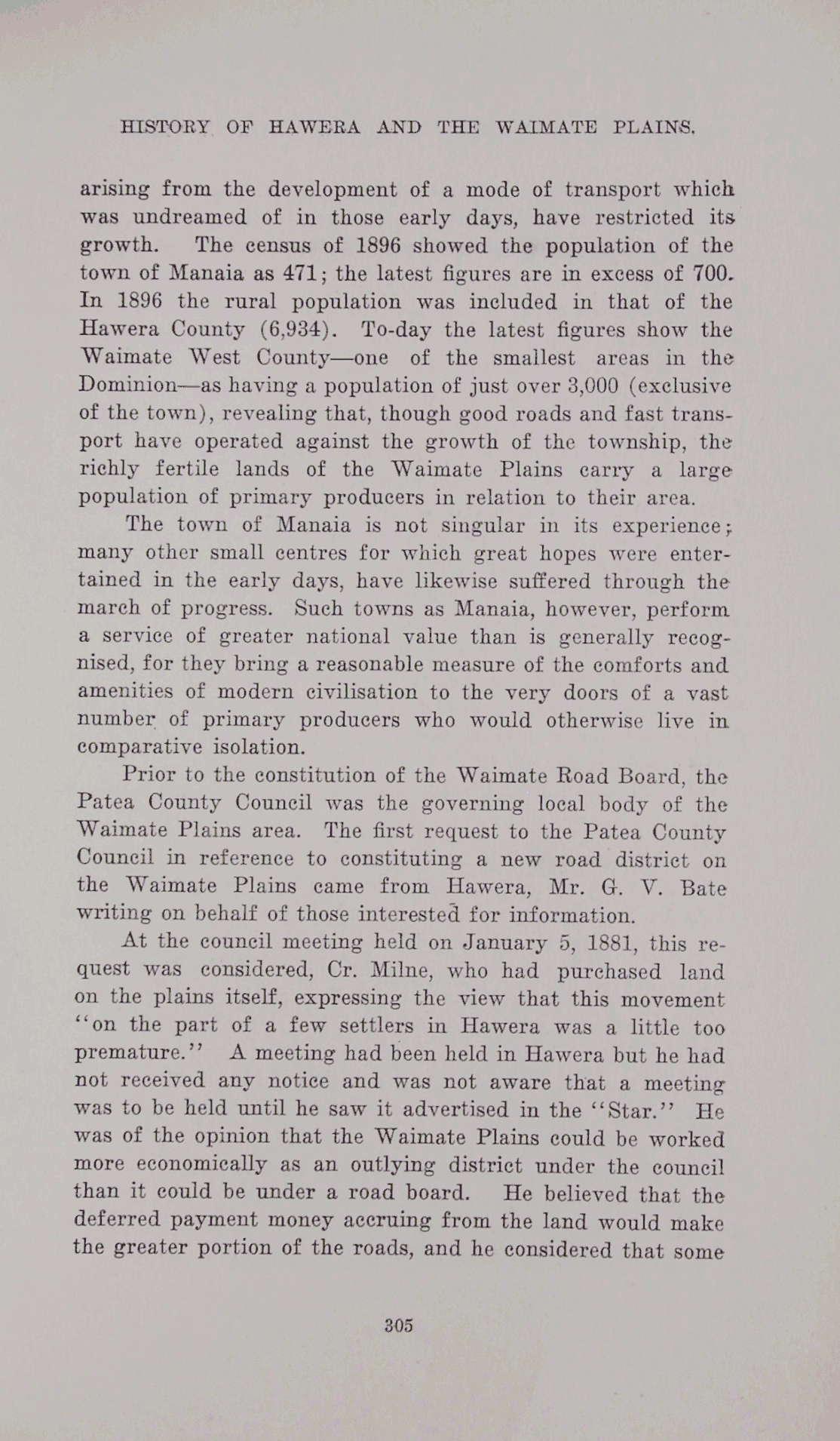 HISTORY OF HAWERA AND THE WAIMATE PLAINS.

arising from the development of a mode of transport which was undreamed of in those early days, have restricted its growth. The census of 1896 showed the population of the town of Manaia as 471; the latest figures are in excess of 700. In 1896 the rural population was included in that of the Hawera County (6,934). To-day the latest figures show the Waimate West County—one of the smallest areas in the Dominion—as having a population of just over 3,000 (exclusive of the town), revealing that, though good roads and fast transport have operated against the growth of the township, the richly fertile lands of the Waimate Plains carry a large population of primary producers in relation to their area.

The town of Manaia is not singular in its experience; many other small centres for which great hopes were entertained in the early days, have likewise suffered through the march of progress. Such towns as Manaia, however, perform a service of greater national value than is generally recognised, for they bring a reasonable measure of the comforts and amenities of modern civilisation to the very doors of a vast number of primary producers who would otherwise live in comparative isolation.

Prior to the constitution of the Waimate Road Board, the Patea County Council was the governing local body of the Waimate Plains area. The first request to the Patea County Council in reference to constituting a new road district on the Waimate Plains came from Hawera, Mr. G. V. Bate writing on behalf of those interested for information.

At the council meeting held on January 5, 1881, this request was considered, Cr. Milne, who had purchased land on the plains itself, expressing the view that this movement "on the part of a few settlers in Hawera was a little too premature." A meeting had been held in Hawera but he had not received any notice and was not aware that a meeting was to be held until he saw it advertised in the "Star." He was of the opinion that the Waimate Plains could be worked more economically as an outlying district under the council than it could be under a road board. He believed that the deferred payment money accruing from the land would make the greater portion of the roads, and he considered that some

305